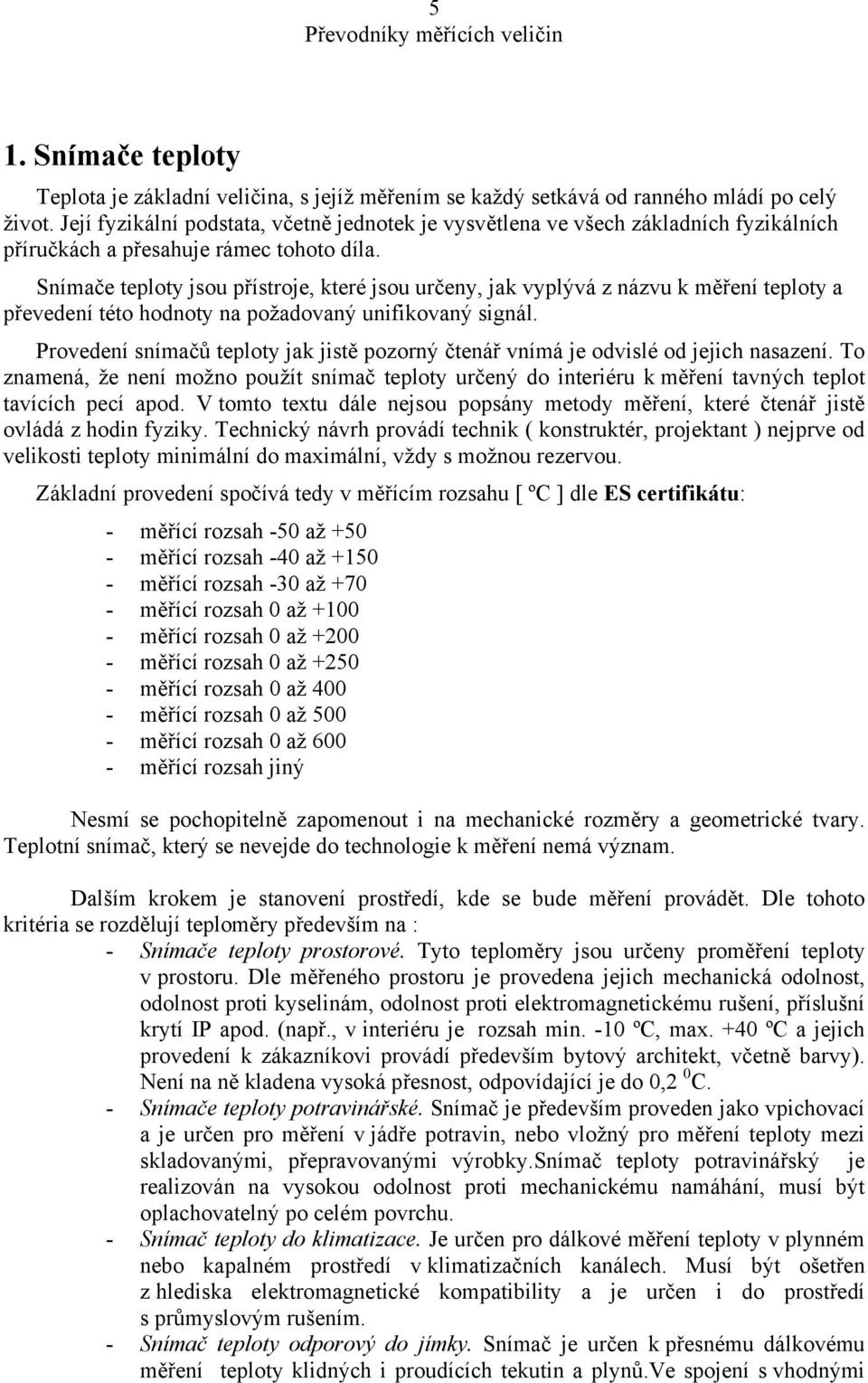 5
Převodníky měřících veličin

1. Snímače teploty

Teplota je základní veličina, s jejíž měřením se každý setkává od ranného mládí po celý život. Její fyzikální podstata, včetně jednotek je vysvětlena ve všech základních fyzikálních příručkách a přesahuje rámec tohoto díla.

Snímače teploty jsou přístroje, které jsou určeny, jak vyplývá z názvu k měření teploty a převedení této hodnoty na požadovaný unifikovaný signál.

Provedení snímačů teploty jak jistě pozorný čtenář vnímá je odvislé od jejich nasazení. To znamená, že není možno použít snímač teploty určený do interiéru k měření tavných teplot tavících pecí apod. V tomto textu dále nejsou popsány metody měření, které čtenář jistě ovládá z hodin fyziky. Technický návrh provádí technik ( konstruktér, projektant ) nejprve od velikosti teploty minimální do maximální, vždy s možnou rezervou.

Základní provedení spočívá tedy v měřícím rozsahu [ ºC ] dle ES certifikátu:

- měřící rozsah -50 až +50
- měřící rozsah -40 až +150
- měřící rozsah -30 až +70
- měřící rozsah 0 až +100
- měřící rozsah 0 až +200
- měřící rozsah 0 až +250
- měřící rozsah 0 až 400
- měřící rozsah 0 až 500
- měřící rozsah 0 až 600
- měřící rozsah jiný

Nesmí se pochopitelně zapomenout i na mechanické rozměry a geometrické tvary. Teplotní snímač, který se nevejde do technologie k měření nemá význam.

Dalším krokem je stanovení prostředí, kde se bude měření provádět. Dle tohoto kritéria se rozdělují teploměry především na :

- Snímače teploty prostorové. Tyto teploměry jsou určeny proměření teploty v prostoru. Dle měřeného prostoru je provedena jejich mechanická odolnost, odolnost proti kyselinám, odolnost proti elektromagnetickému rušení, příslušní krytí IP apod. (např., v interiéru je rozsah min. -10 ºC, max. +40 ºC a jejich provedení k zákazníkovi provádí především bytový architekt, včetně barvy). Není na ně kladena vysoká přesnost, odpovídající je do 0,2 $^0$C.
- Snímače teploty potravinářské. Snímač je především proveden jako vpichovací a je určen pro měření v jádře potravin, nebo vložný pro měření teploty mezi skladovanými, přepravovanými výrobky.Snímač teploty potravinářský je realizován na vysokou odolnost proti mechanickému namáhání, musí být oplachovatelný po celém povrchu.
- Snímač teploty do klimatizace. Je určen pro dálkové měření teploty v plynném nebo kapalném prostředí v klimatizačních kanálech. Musí být ošetřen z hlediska elektromagnetické kompatibility a je určen i do prostředí s průmyslovým rušením.
- Snímač teploty odporový do jímky. Snímač je určen k přesnému dálkovému měření teploty klidných i proudících tekutin a plynů.Ve spojení s vhodnými